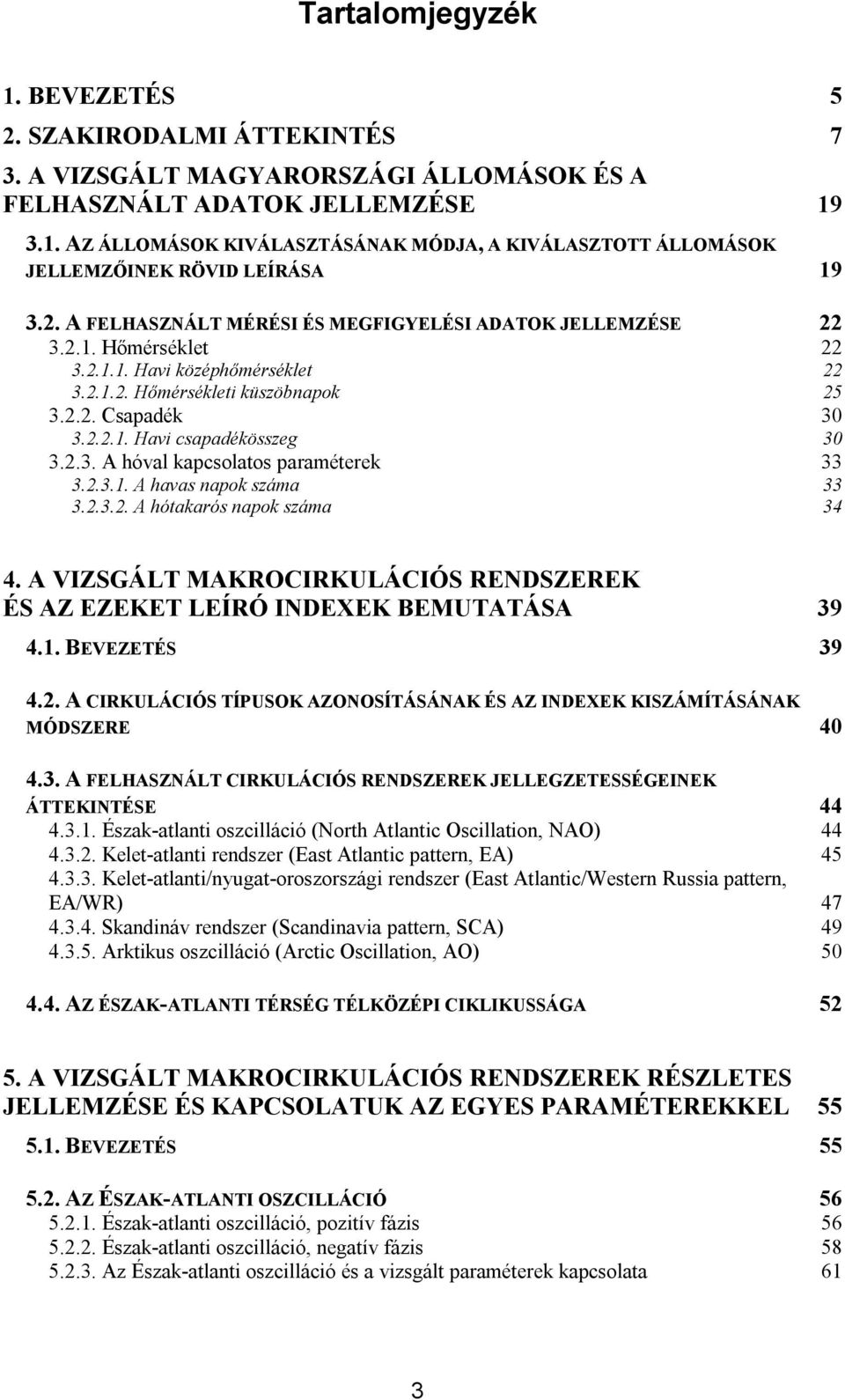 Tartalomjegyzék

1. BEVEZETÉS 5
2. SZAKIRODALMI ÁTTEKINTÉS 7
3. A VIZSGÁLT MAGYARORSZÁGI ÁLLOMÁSOK ÉS A FELHASZNÁLT ADATOK JELLEMZÉSE 19

3.1. AZ ÁLLOMÁSOK KIVÁLASZTÁSÁNAK MÓDJA, A KIVÁLASZTOTT ÁLLOMÁSOK JELLEMZŐINEK RÖVID LEÍRÁSA 19

3.2. A FELHASZNÁLT MÉRÉSI ÉS MEGFIGYELÉSI ADATOK JELLEMZÉSE 22
3.2.1. Hőmérséklet 22
3.2.1.1. Havi középhőmérséklet 22
3.2.1.2. Hőmérsékleti küszöbnapok 25
3.2.2. Csapadék 30
3.2.2.1. Havi csapadékösszeg 30
3.2.3. A hóval kapcsolatos paraméterek 33
3.2.3.1. A havas napok száma 33
3.2.3.2. A hótakarós napok száma 34

4. A VIZSGÁLT MAKROCIRKULÁCIÓS RENDSZEREK ÉS AZ EZEKET LEÍRÓ INDEXEK BEMUTATÁSA 39
4.1. BEVEZETÉS 39

4.2. A CIRKULÁCIÓS TÍPUSOK AZONOSÍTÁSÁNAK ÉS AZ INDEXEK KISZÁMÍTÁSÁNAK MÓDSZERE 40

4.3. A FELHASZNÁLT CIRKULÁCIÓS RENDSZEREK JELLEGZETESSÉGEINEK ÁTTEKINTÉSE 44
4.3.1. Észak-atlanti oszcilláció (North Atlantic Oscillation, NAO) 44
4.3.2. Kelet-atlanti rendszer (East Atlantic pattern, EA) 45
4.3.3. Kelet-atlanti/nyugat-oroszországi rendszer (East Atlantic/Western Russia pattern, EA/WR) 47
4.3.4. Skandináv rendszer (Scandinavia pattern, SCA) 49
4.3.5. Arktikus oszcilláció (Arctic Oscillation, AO) 50

4.4. AZ ÉSZAK-ATLANTI TÉRSÉG TÉLKÖZÉPI CIKLIKUSSÁGA 52

5. A VIZSGÁLT MAKROCIRKULÁCIÓS RENDSZEREK RÉSZLETES JELLEMZÉSE ÉS KAPCSOLATUK AZ EGYES PARAMÉTEREKKEL 55
5.1. BEVEZETÉS 55

5.2. AZ ÉSZAK-ATLANTI OSZCILLÁCIÓ 56
5.2.1. Észak-atlanti oszcilláció, pozitív fázis 56
5.2.2. Észak-atlanti oszcilláció, negatív fázis 58
5.2.3. Az Észak-atlanti oszcilláció és a vizsgált paraméterek kapcsolata 61

3